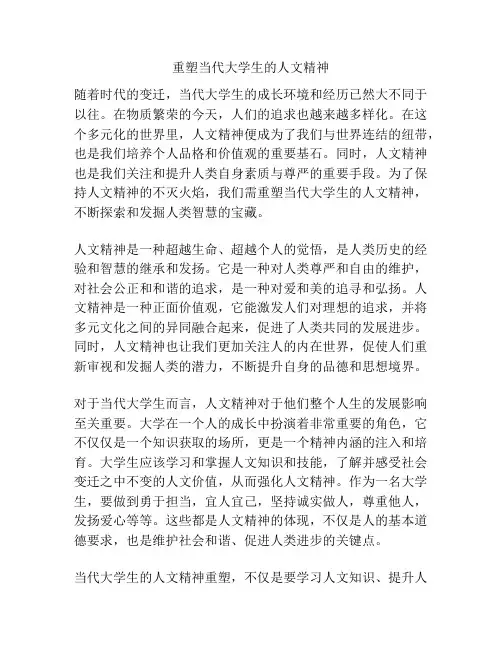 重塑当代大学生的人文精神

随着时代的变迁，当代大学生的成长环境和经历已然大不同于以往。在物质繁荣的今天，人们的追求也越来越多样化。在这个多元化的世界里，人文精神便成为了我们与世界连结的纽带，也是我们培养个人品格和价值观的重要基石。同时，人文精神也是我们关注和提升人类自身素质与尊严的重要手段。为了保持人文精神的不灭火焰，我们需重塑当代大学生的人文精神，不断探索和发掘人类智慧的宝藏。

人文精神是一种超越生命、超越个人的觉悟，是人类历史的经验和智慧的继承和发扬。它是一种对人类尊严和自由的维护，对社会公正和和谐的追求，是一种对爱和美的追寻和弘扬。人文精神是一种正面价值观，它能激发人们对理想的追求，并将多元文化之间的异同融合起来，促进了人类共同的发展进步。同时，人文精神也让我们更加关注人的内在世界，促使人们重新审视和发掘人类的潜力，不断提升自身的品德和思想境界。

对于当代大学生而言，人文精神对于他们整个人生的发展影响至关重要。大学在一个人的成长中扮演着非常重要的角色，它不仅仅是一个知识获取的场所，更是一个精神内涵的注入和培育。大学生应该学习和掌握人文知识和技能，了解并感受社会变迁之中不变的人文价值，从而强化人文精神。作为一名大学生，要做到勇于担当，宜人宜己，坚持诚实做人，尊重他人，发扬爱心等等。这些都是人文精神的体现，不仅是人的基本道德要求，也是维护社会和谐、促进人类进步的关键点。

当代大学生的人文精神重塑，不仅是要学习人文知识、提升人